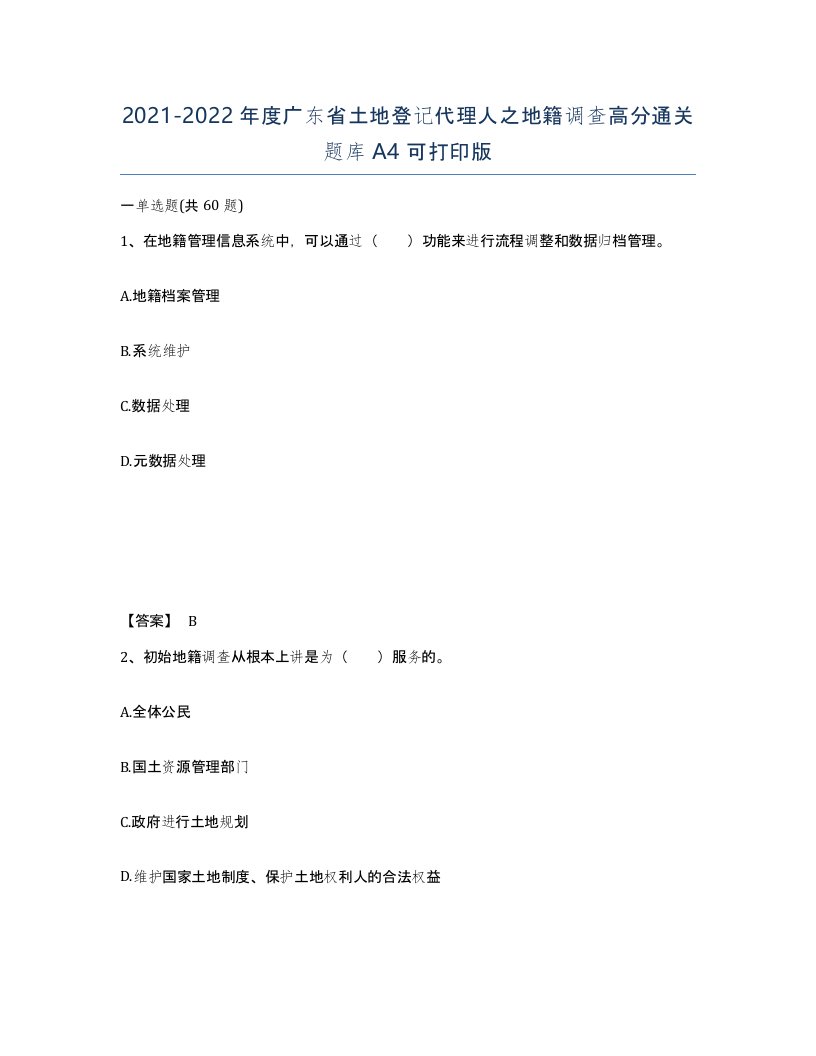 2021-2022年度广东省土地登记代理人之地籍调查高分通关题库A4可打印版

一单选题(共60题)

1、在地籍管理信息系统中，可以通过（ ）功能来进行流程调整和数据归档管理。

A.地籍档案管理

B.系统维护

C.数据处理

D.元数据处理

【答案】 B

2、初始地籍调查从根本上讲是为（ ）服务的。

A.全体公民

B.国土资源管理部门

C.政府进行土地规划

D.维护国家土地制度、保护土地权利人的合法权益